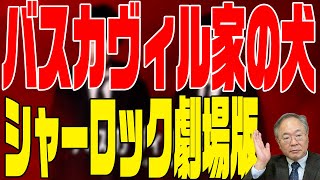 バスカヴィル家の犬
シャーロック劇場版